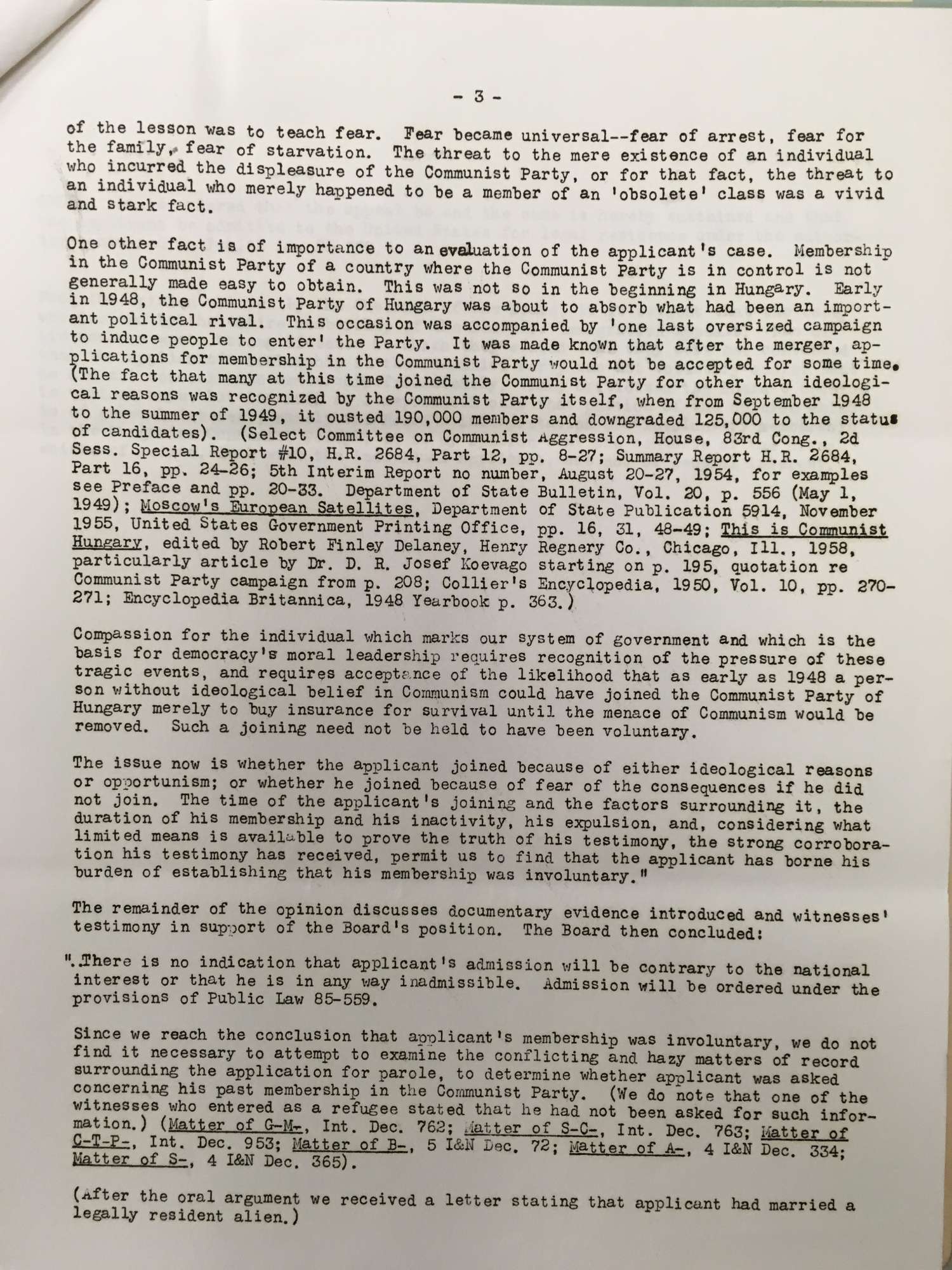 - 3 -

of the lesson was to teach fear. Fear became universal--fear of arrest, fear for the family, fear of starvation. The threat to the mere existence of an individual who incurred the displeasure of the Communist Party, or for that fact, the threat to an individual who merely happened to be a member of an 'obsolete' class was a vivid and stark fact.

One other fact is of importance to an evaluation of the applicant's case. Membership in the Communist Party of a country where the Communist Party is in control is not generally made easy to obtain. This was not so in the beginning in Hungary. Early in 1948, the Communist Party of Hungary was about to absorb what had been an important political rival. This occasion was accompanied by 'one last oversized campaign to induce people to enter' the Party. It was made known that after the merger, applications for membership in the Communist Party would not be accepted for some time. (The fact that many at this time joined the Communist Party for other than ideological reasons was recognized by the Communist Party itself, when from September 1948 to the summer of 1949, it ousted 190,000 members and downgraded 125,000 to the status of candidates). (Select Committee on Communist Aggression, House, 83rd Cong., 2d Sess. Special Report #10, H.R. 2684, Part 12, pp. 8-27; Summary Report H.R. 2684, Part 16, pp. 24-26; 5th Interim Report no number, August 20-27, 1954, for examples see Preface and pp. 20-33. Department of State Bulletin, Vol. 20, p. 556 (May 1, 1949); Moscow's European Satellites, Department of State Publication 5914, November 1955, United States Government Printing Office, pp. 16, 31, 48-49; This is Communist Hungary, edited by Robert Finley Delaney, Henry Regnery Co., Chicago, Ill., 1958, particularly article by Dr. D. R. Josef Koevago starting on p. 195, quotation re Communist Party campaign from p. 208; Collier's Encyclopedia, 1950, Vol. 10, pp. 270-271; Encyclopedia Britannica, 1948 Yearbook p. 363.)

Compassion for the individual which marks our system of government and which is the basis for democracy's moral leadership requires recognition of the pressure of these tragic events, and requires acceptance of the likelihood that as early as 1948 a person without ideological belief in Communism could have joined the Communist Party of Hungary merely to buy insurance for survival until the menace of Communism would be removed. Such a joining need not be held to have been voluntary.

The issue now is whether the applicant joined because of either ideological reasons or opportunism; or whether he joined because of fear of the consequences if he did not join. The time of the applicant's joining and the factors surrounding it, the duration of his membership and his inactivity, his expulsion, and, considering what limited means is available to prove the truth of his testimony, the strong corroboration his testimony has received, permit us to find that the applicant has borne his burden of establishing that his membership was involuntary."

The remainder of the opinion discusses documentary evidence introduced and witnesses' testimony in support of the Board's position. The Board then concluded:

".There is no indication that applicant's admission will be contrary to the national interest or that he is in any way inadmissible. Admission will be ordered under the provisions of Public Law 85-559.

Since we reach the conclusion that applicant's membership was involuntary, we do not find it necessary to attempt to examine the conflicting and hazy matters of record surrounding the application for parole, to determine whether applicant was asked concerning his past membership in the Communist Party. (We do note that one of the witnesses who entered as a refugee stated that he had not been asked for such information.) (Matter of G-M-, Int. Dec. 762; Matter of S-C-, Int. Dec. 763; Matter of C-T-P-, Int. Dec. 953; Matter of B-, 5 I&N Dec. 72; Matter of A-, 4 I&N Dec. 334; Matter of S-, 4 I&N Dec. 365).

(After the oral argument we received a letter stating that applicant had married a legally resident alien.)